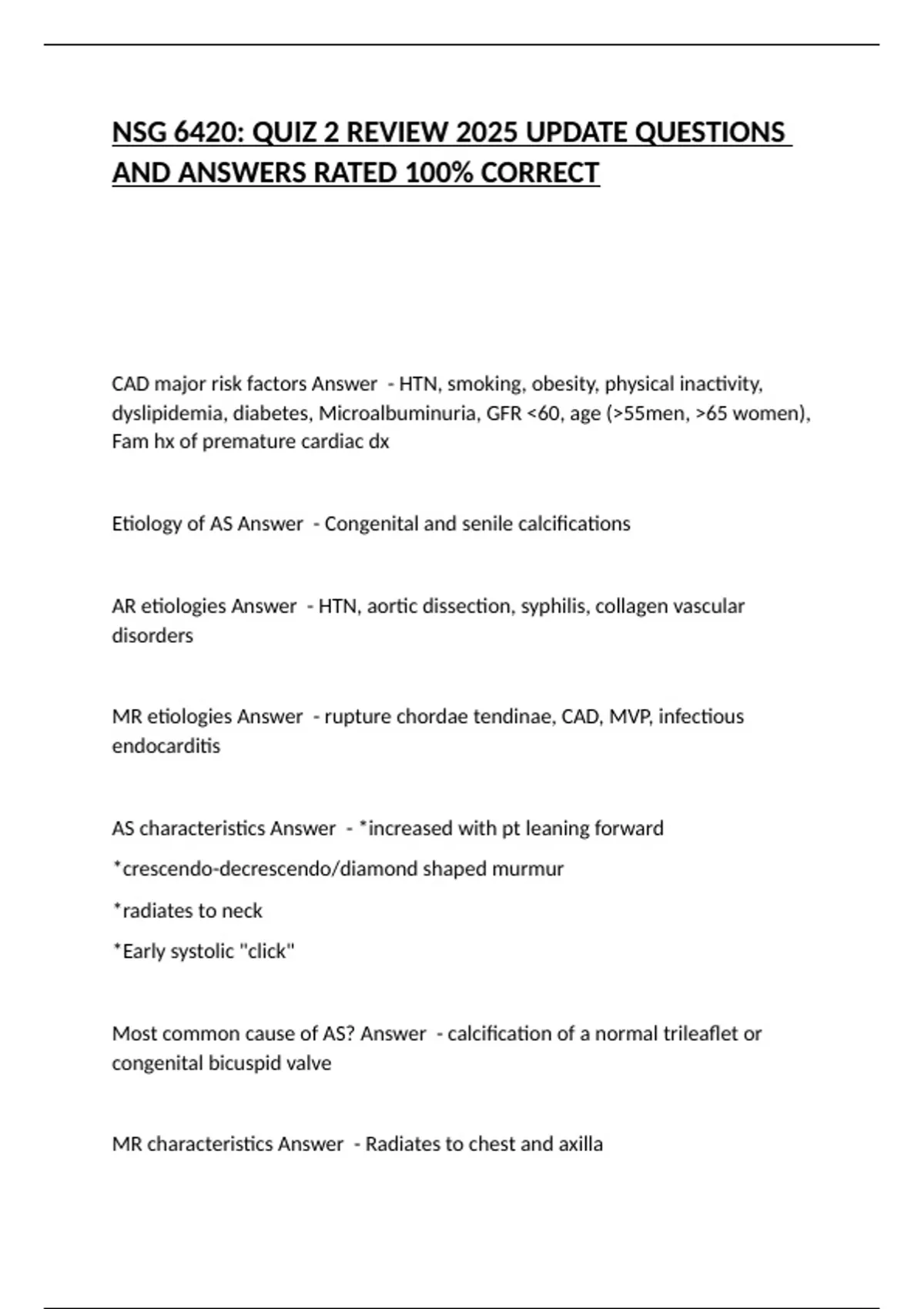 NSG 6420: QUIZ 2 REVIEW 2025 UPDATE QUESTIONS AND ANSWERS RATED 100% CORRECT

CAD major risk factors Answer - HTN, smoking, obesity, physical inactivity, dyslipidemia, diabetes, Microalbuminuria, GFR <60, age (>55men, >65 women), Fam hx of premature cardiac dx

Etiology of AS Answer - Congenital and senile calcifications

AR etiologies Answer - HTN, aortic dissection, syphilis, collagen vascular disorders

MR etiologies Answer - rupture chordae tendinae, CAD, MVP, infectious endocarditis

AS characteristics Answer - *increased with pt leaning forward

*crescendo-decrescendo/diamond shaped murmur

*radiates to neck

*Early systolic "click"

Most common cause of AS? Answer - calcification of a normal trileaflet or congenital bicuspid valve

MR characteristics Answer - Radiates to chest and axilla